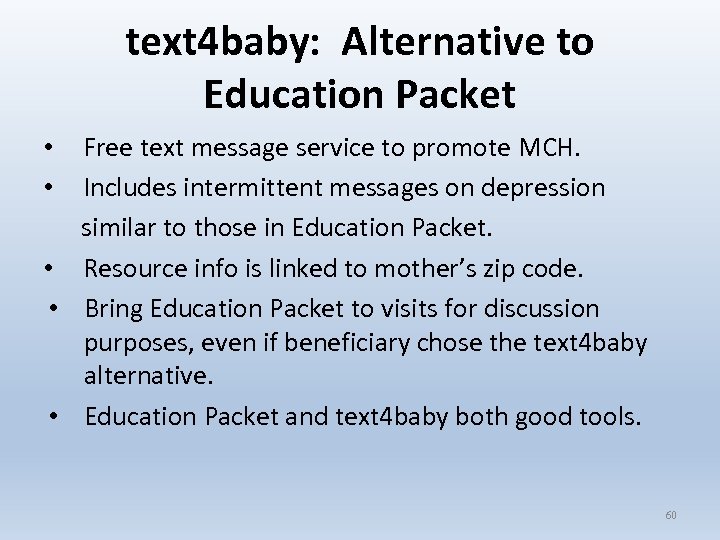 text4baby: Alternative to Education Packet

• Free text message service to promote MCH.
• Includes intermittent messages on depression similar to those in Education Packet.
• Resource info is linked to mother's zip code.
• Bring Education Packet to visits for discussion purposes, even if beneficiary chose the text4baby alternative.
• Education Packet and text4baby both good tools.

60